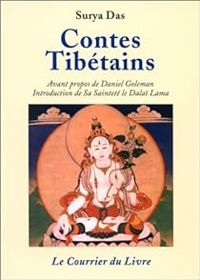 Surya Das

Contes Tibétains

Avant propos de Daniel Goleman
Introduction de Sa Sainteté le Dalaï Lama

Le Courrier du Livre